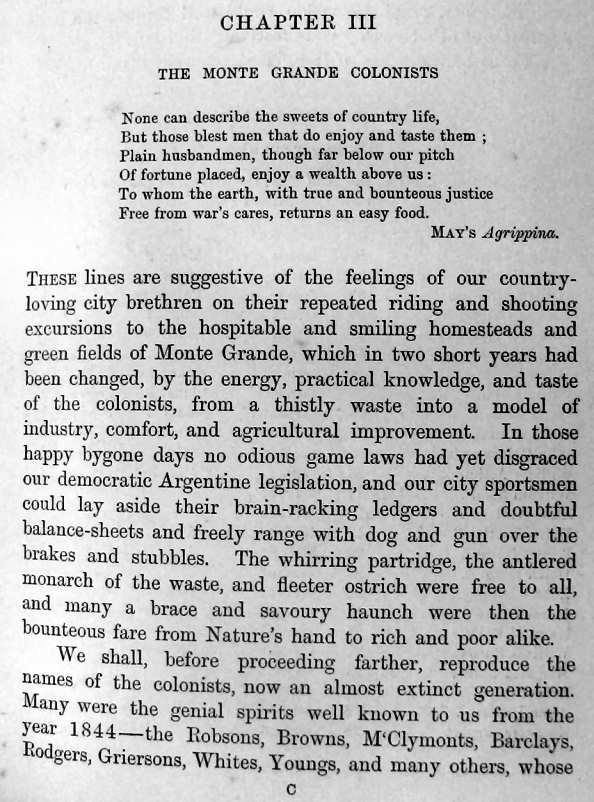 CHAPTER III

THE MONTE GRANDE COLONISTS

None can describe the sweets of country life,
But those blest men that do enjoy and taste them ;
Plain husbandmen, though far below our pitch
Of fortune placed, enjoy a wealth above us :
To whom the earth, with true and bounteous justice
Free from war's cares, returns an easy food.
MAY'S Agrippina.

THESE lines are suggestive of the feelings of our country-loving city brethren on their repeated riding and shooting excursions to the hospitable and smiling homesteads and green fields of Monte Grande, which in two short years had been changed, by the energy, practical knowledge, and taste of the colonists, from a thistly waste into a model of industry, comfort, and agricultural improvement. In those happy bygone days no odious game laws had yet disgraced our democratic Argentine legislation, and our city sportsmen could lay aside their brain-racking ledgers and doubtful balance-sheets and freely range with dog and gun over the brakes and stubbles. The whirring partridge, the antlered monarch of the waste, and fleeter ostrich were free to all, and many a brace and savoury haunch were then the bounteous fare from Nature's hand to rich and poor alike.

We shall, before proceeding farther, reproduce the names of the colonists, now an almost extinct generation. Many were the genial spirits well known to us from the year 1844—the Robsons, Browns, M'Clymonts, Barclays, Rodgers, Griersons, Whites, Youngs, and many others, whose

C